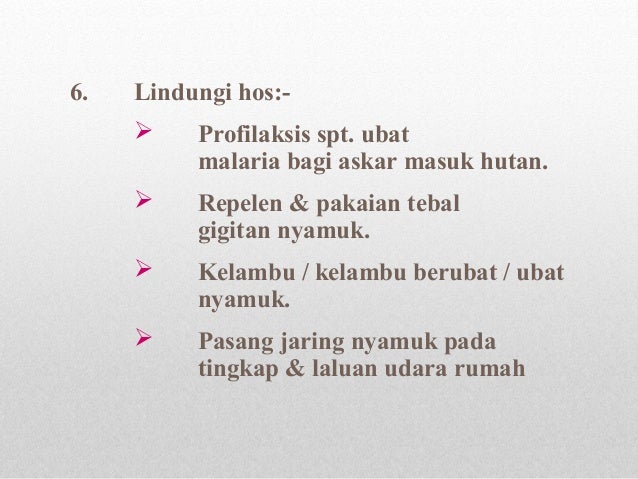 6. Lindungi hos:-

➢ Profilaksis spt. ubat malaria bagi askar masuk hutan.

➢ Repelen & pakaian tebal gigitan nyamuk.

➢ Kelambu / kelambu berubat / ubat nyamuk.

➢ Pasang jaring nyamuk pada tingkap & laluan udara rumah